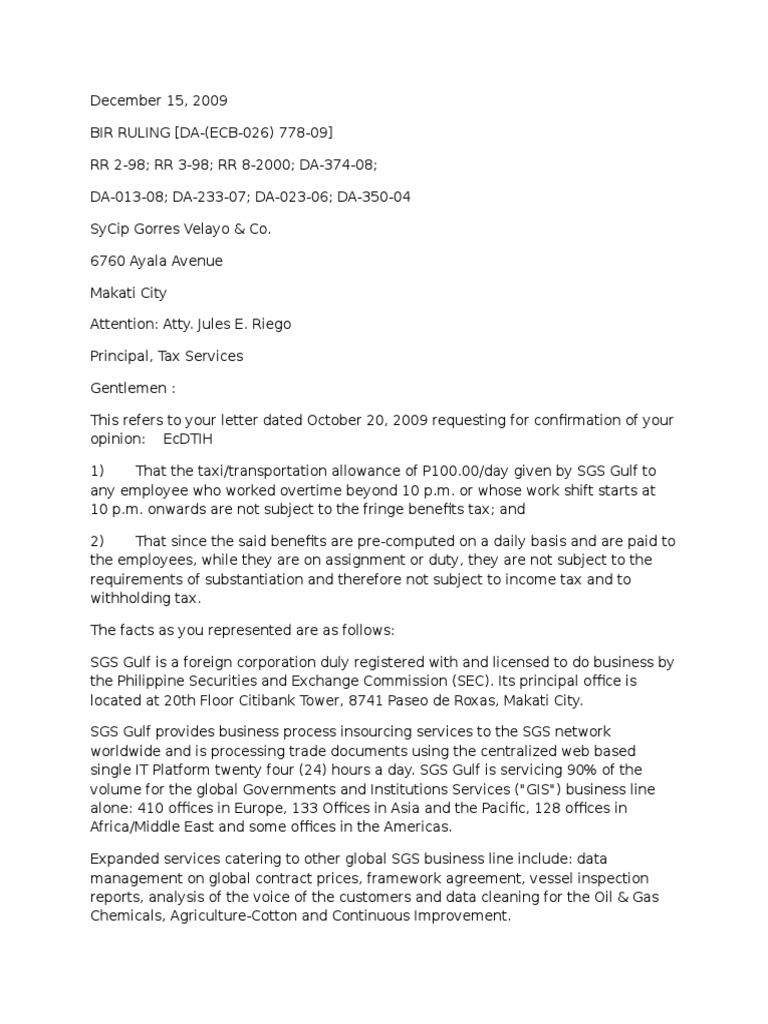 December 15, 2009

BIR RULING [DA-(ECB-026) 778-09]

RR 2-98; RR 3-98; RR 8-2000; DA-374-08;

DA-013-08; DA-233-07; DA-023-06; DA-350-04

SyCip Gorres Velayo & Co.

6760 Ayala Avenue

Makati City

Attention: Atty. Jules E. Riego

Principal, Tax Services

Gentlemen :

This refers to your letter dated October 20, 2009 requesting for confirmation of your opinion: EcDTIH

1) That the taxi/transportation allowance of P100.00/day given by SGS Gulf to any employee who worked overtime beyond 10 p.m. or whose work shift starts at 10 p.m. onwards are not subject to the fringe benefits tax; and

2) That since the said benefits are pre-computed on a daily basis and are paid to the employees, while they are on assignment or duty, they are not subject to the requirements of substantiation and therefore not subject to income tax and to withholding tax.

The facts as you represented are as follows:

SGS Gulf is a foreign corporation duly registered with and licensed to do business by the Philippine Securities and Exchange Commission (SEC). Its principal office is located at 20th Floor Citibank Tower, 8741 Paseo de Roxas, Makati City.

SGS Gulf provides business process insourcing services to the SGS network worldwide and is processing trade documents using the centralized web based single IT Platform twenty four (24) hours a day. SGS Gulf is servicing 90% of the volume for the global Governments and Institutions Services ("GIS") business line alone: 410 offices in Europe, 133 Offices in Asia and the Pacific, 128 offices in Africa/Middle East and some offices in the Americas.

Expanded services catering to other global SGS business line include: data management on global contract prices, framework agreement, vessel inspection reports, analysis of the voice of the customers and data cleaning for the Oil & Gas Chemicals, Agriculture-Cotton and Continuous Improvement.